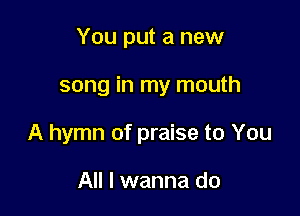 You put a new

song in my mouth

A hymn of praise to You

All I wanna do